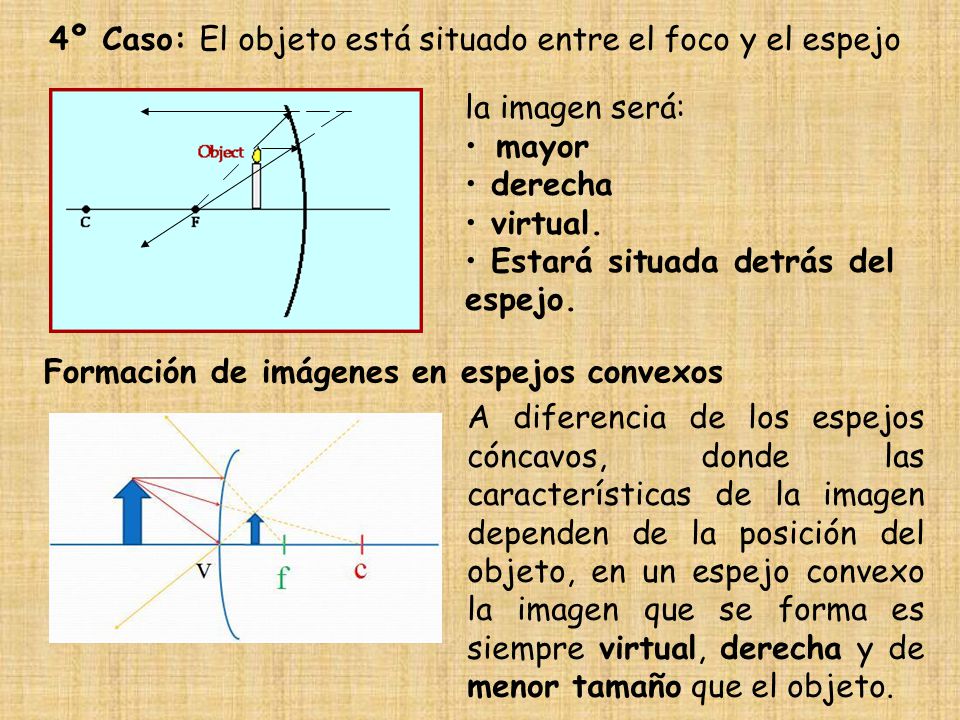 4º Caso: El objeto está situado entre el foco y el espejo

Object

C

F

la imagen será:
• mayor
• derecha
• virtual.
• Estará situada detrás del espejo.

Formación de imágenes en espejos convexos

V

f

c

A diferencia de los espejos cóncavos, donde las características de la imagen dependen de la posición del objeto, en un espejo convexo la imagen que se forma es siempre virtual, derecha y de menor tamaño que el objeto.